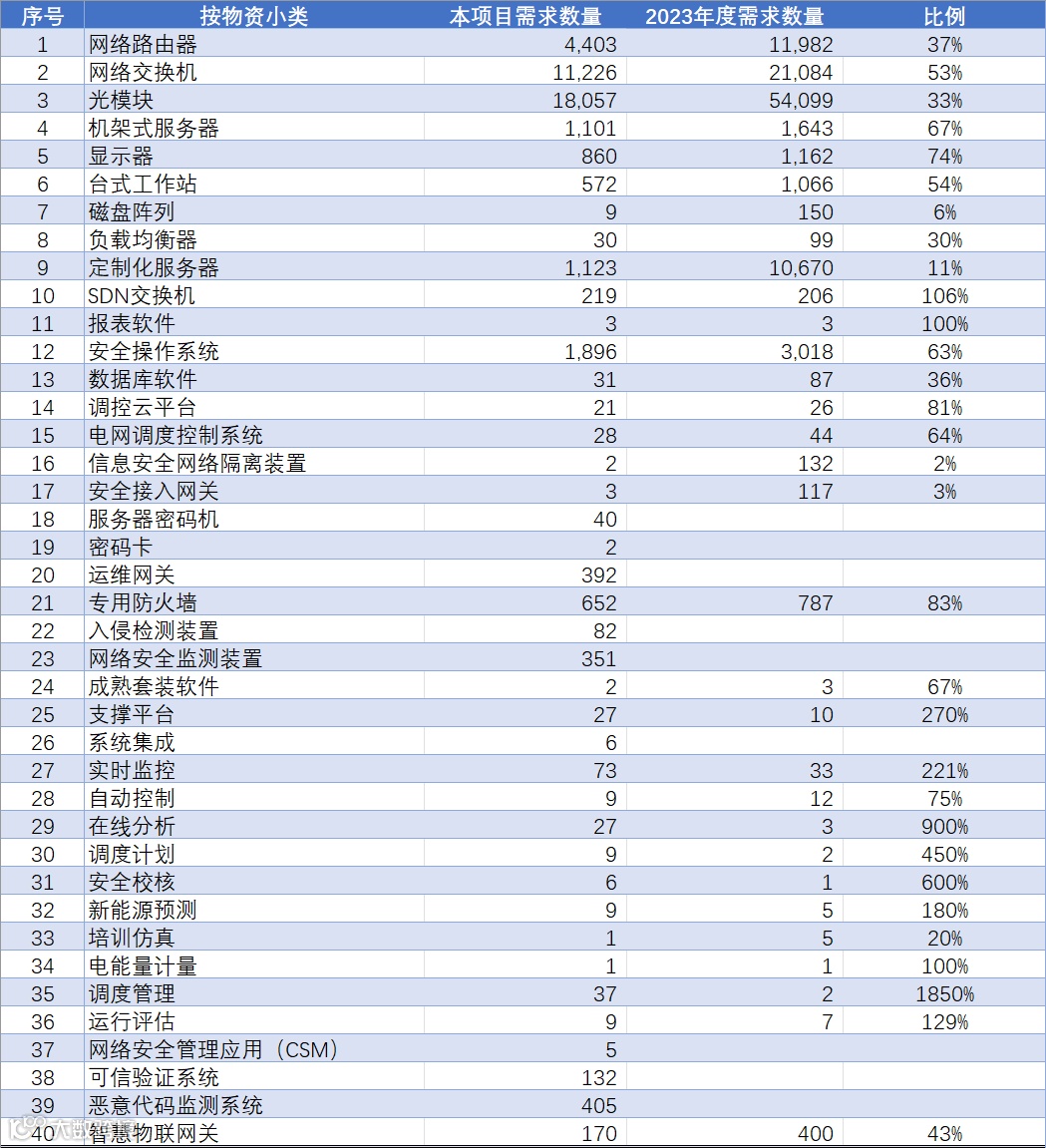 | 序号 | 按物资小类 | 本项目需求数量 | 2023年度需求数量 | 比例 |
|---|---|---|---|---|
| 1 | 网络路由器 | 4,403 | 11,982 | 37% |
| 2 | 网络交换机 | 11,226 | 21,084 | 53% |
| 3 | 光模块 | 18,057 | 54,099 | 33% |
| 4 | 机架式服务器 | 1,101 | 1,643 | 67% |
| 5 | 显示器 | 860 | 1,162 | 74% |
| 6 | 台式工作站 | 572 | 1,066 | 54% |
| 7 | 磁盘阵列 | 9 | 150 | 6% |
| 8 | 负载均衡器 | 30 | 99 | 30% |
| 9 | 定制化服务器 | 1,123 | 10,670 | 11% |
| 10 | SDN交换机 | 219 | 206 | 106% |
| 11 | 报表软件 | 3 | 3 | 100% |
| 12 | 安全操作系统 | 1,896 | 3,018 | 63% |
| 13 | 数据库软件 | 31 | 87 | 36% |
| 14 | 调控云平台 | 21 | 26 | 81% |
| 15 | 电网调度控制系统 | 28 | 44 | 64% |
| 16 | 信息安全网络隔离装置 | 2 | 132 | 2% |
| 17 | 安全接入网关 | 3 | 117 | 3% |
| 18 | 服务器密码机 | 40 | | |
| 19 | 密码卡 | 2 | | |
| 20 | 运维网关 | 392 | | |
| 21 | 专用防火墙 | 652 | 787 | 83% |
| 22 | 入侵检测装置 | 82 | | |
| 23 | 网络安全监测装置 | 351 | | |
| 24 | 成熟套装软件 | 2 | 3 | 67% |
| 25 | 支撑平台 | 27 | 10 | 270% |
| 26 | 系统集成 | 6 | | |
| 27 | 实时监控 | 73 | 33 | 221% |
| 28 | 自动控制 | 9 | 12 | 75% |
| 29 | 在线分析 | 27 | 3 | 900% |
| 30 | 调度计划 | 9 | 2 | 450% |
| 31 | 安全校核 | 6 | 1 | 600% |
| 32 | 新能源预测 | 9 | 5 | 180% |
| 33 | 培训仿真 | 1 | 5 | 20% |
| 34 | 电能量计量 | 1 | 1 | 100% |
| 35 | 调度管理 | 37 | 2 | 1850% |
| 36 | 运行评估 | 9 | 7 | 129% |
| 37 | 网络安全管理应用（CSM） | 5 | | |
| 38 | 可信验证系统 | 132 | | |
| 39 | 恶意代码监测系统 | 405 | | |
| 40 | 智慧物联网关 | 170 | 400 | 43% |